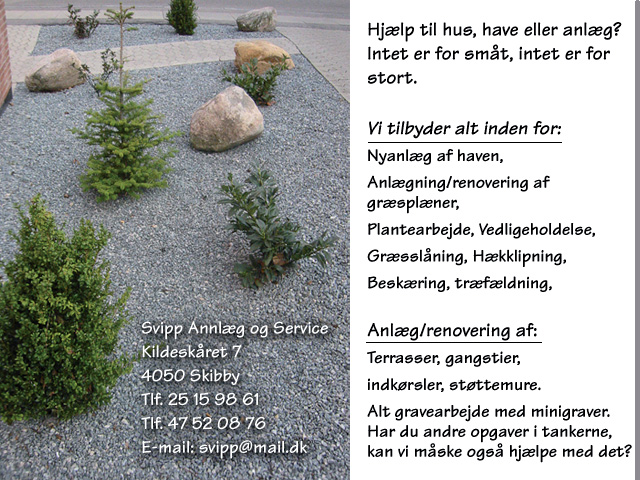 Svipp Annlæg og Service
Kildeskåret 7
4050 Skibby
Tlf. 25 15 98 61
Tlf. 47 52 08 76
E-mail: svipp@mail.dk

Hjælp til hus, have eller anlæg? Intet er for småt, intet er for stort.

Vi tilbyder alt inden for:

Nyanlæg af haven,

Anlægning/renovering af græsplæner,

Plantearbejde, Vedligeholdelse,

Græsslåning, Hækklipning,

Beskæring, træfældning,

Anlæg/renovering af:

Terrasser, gangstier,

indkørsler, støttemure.

Alt gravearbejde med minigraver. Har du andre opgaver i tankerne, kan vi måske også hjælpe med det?